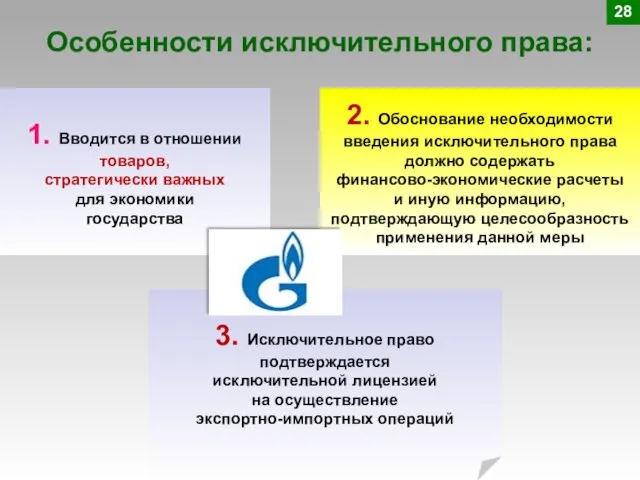 28

Особенности исключительного права:

1. Вводится в отношении товаров, стратегически важных для экономики государства

2. Обоснование необходимости введения исключительного права должно содержать финансово-экономические расчеты и иную информацию, подтверждающую целесообразность применения данной меры

3. Исключительное право подтверждается исключительной лицензией на осуществление экспортно-импортных операций